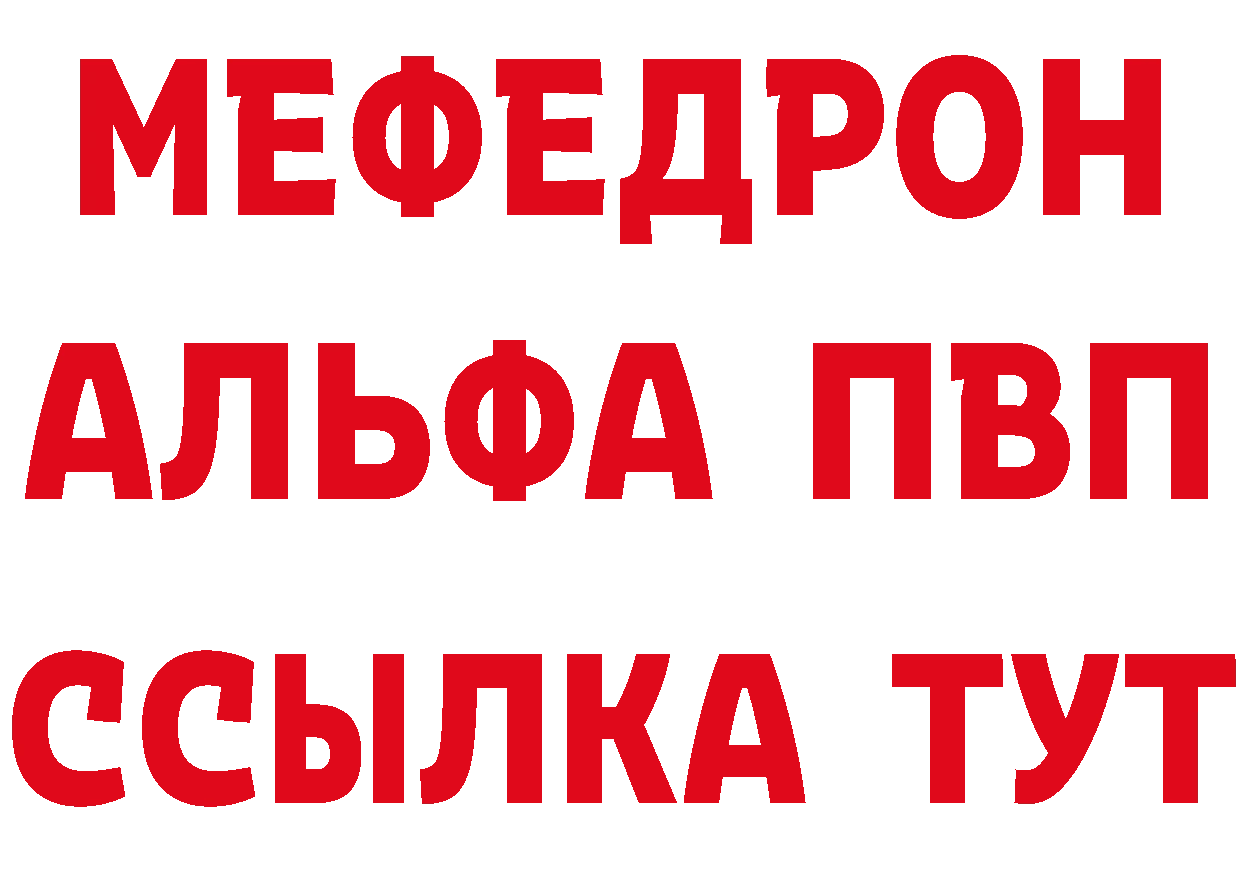 МЕФЕДРОН
АЛЬФА ПВП
ССЫЛКА ТУТ